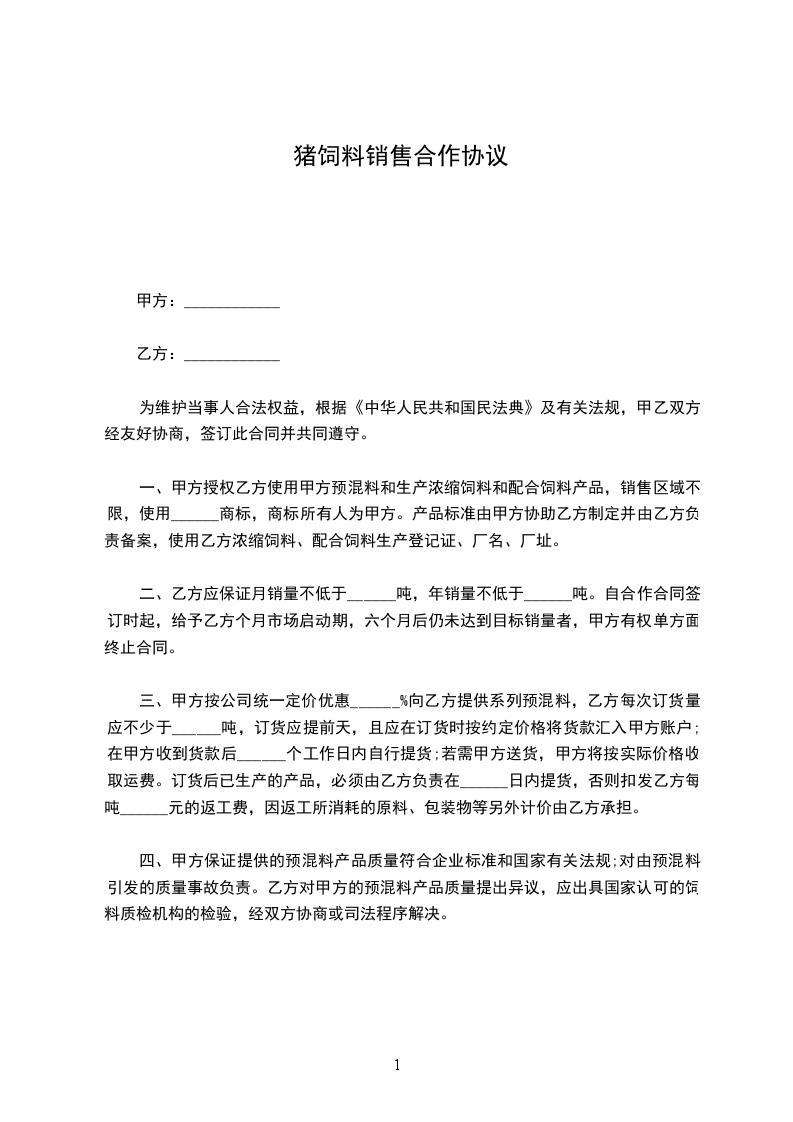 猪饲料销售合作协议

甲方：____________

乙方：____________

为维护当事人合法权益，根据《中华人民共和国民法典》及有关法规，甲乙双方经友好协商，签订此合同并共同遵守。

一、甲方授权乙方使用甲方预混料和生产浓缩饲料和配合饲料产品，销售区域不限，使用______商标，商标所有人为甲方。产品标准由甲方协助乙方制定并由乙方负责备案，使用乙方浓缩饲料、配合饲料生产登记证、厂名、厂址。

二、乙方应保证月销量不低于______吨，年销量不低于______吨。自合作合同签订时起，给予乙方个月市场启动期，六个月后仍未达到目标销量者，甲方有权单方面终止合同。

三、甲方按公司统一定价优惠______%向乙方提供系列预混料，乙方每次订货量应不少于______吨，订货应提前天，且应在订货时按约定价格将货款汇入甲方账户；在甲方收到货款后______个工作日内自行提货；若需甲方送货，甲方将按实际价格收取运费。订货后已生产的产品，必须由乙方负责在______日内提货，否则扣发乙方每吨______元的返工费，因返工所消耗的原料、包装物等另外计价由乙方承担。

四、甲方保证提供的预混料产品质量符合企业标准和国家有关法规；对由预混料引发的质量事故负责。乙方对甲方的预混料产品质量提出异议，应出具国家认可的饲料质检机构的检验，经双方协商或司法程序解决。

1